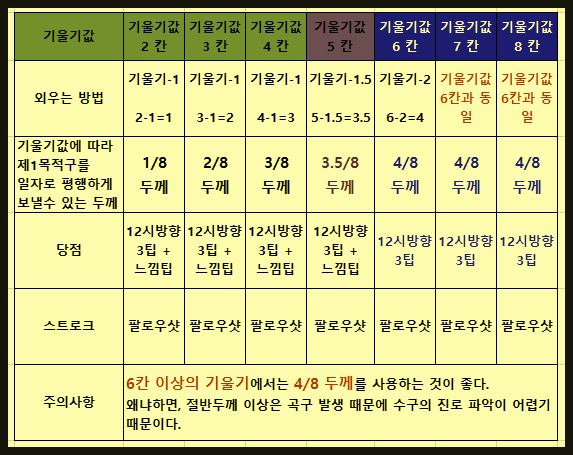 | 기울기값 | 기울기값 2 칸 | 기울기값 3 칸 | 기울기값 4 칸 | 기울기값 5 칸 | 기울기값 6 칸 | 기울기값 7 칸 | 기울기값 8 칸 |
|---|---|---|---|---|---|---|---|
| 외우는 방법 | 기울기-1 2-1=1 | 기울기-1 3-1=2 | 기울기-1 4-1=3 | 기울기-1.5 5-1.5=3.5 | 기울기-2 6-2=4 | 기울기값 6칸과 동일 | 기울기값 6칸과 동일 |
| 기울기값에 따라 제1목적구를 일자로 평행하게 보낼수 있는 두께 | 1/8 두께 | 2/8 두께 | 3/8 두께 | 3.5/8 두께 | 4/8 두께 | 4/8 두께 | 4/8 두께 |
| 당점 | 12시방향 3팁 + 느낌팁 | 12시방향 3팁 + 느낌팁 | 12시방향 3팁 + 느낌팁 | 12시방향 3팁 + 느낌팁 | 12시방향 3팁 | 12시방향 3팁 | 12시방향 3팁 |
| 스트로크 | 팔로우샷 | 팔로우샷 | 팔로우샷 | 팔로우샷 | 팔로우샷 | 팔로우샷 | 팔로우샷 |
| 주의사항 | 6칸 이상의 기울기에서는 4/8 두께를 사용하는 것이 좋다. 왜냐하면, 절반두께 이상은 곡구 발생 때문에 수구의 진로 파악이 어렵기 때문이다. | | | | | | |